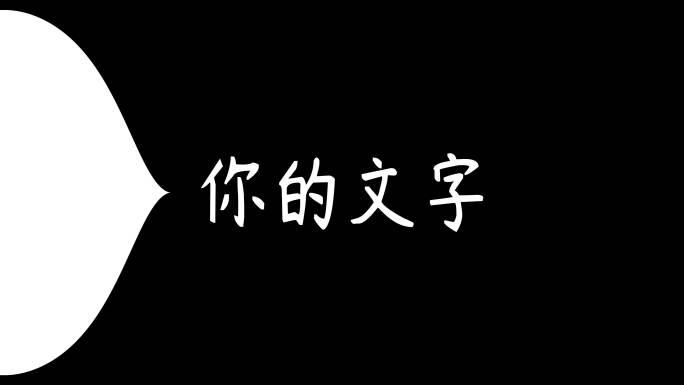 你的文字